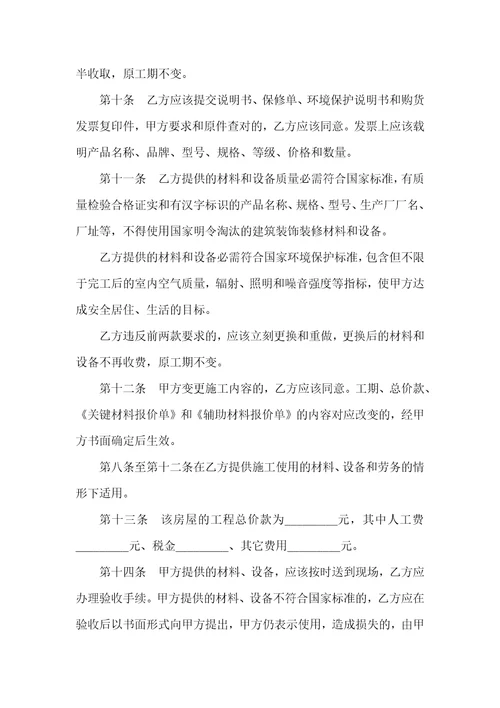 半收取，原工期不变。

第十条　乙方应该提交说明书、保修单、环境保护说明书和购货发票复印件，甲方要求和原件查对的，乙方应该同意。发票上应该载明产品名称、品牌、型号、规格、等级、价格和数量。

第十一条　乙方提供的材料和设备质量必需符合国家标准，有质量检验合格证实和有汉字标识的产品名称、规格、型号、生产厂厂名、厂址等，不得使用国家明令淘汰的建筑装饰装修材料和设备。

乙方提供的材料和设备必需符合国家环境保护标准，包含但不限于完工后的室内空气质量，辐射、照明和噪音强度等指标，使甲方达成安全居住、生活的目标。

乙方违反前两款要求的，应该立刻更换和重做，更换后的材料和设备不再收费，原工期不变。

第十二条　甲方变更施工内容的，乙方应该同意。工期、总价款、《关键材料报价单》和《辅助材料报价单》的内容对应改变的，经甲方书面确定后生效。

第八条至第十二条在乙方提供施工使用的材料、设备和劳务的情形下适用。

第十三条　该房屋的工程总价款为________元，其中人工费________元、税金________、其它费用________元。

第十四条　甲方提供的材料、设备，应该按时送到现场，乙方应办理验收手续。甲方提供的材料、设备不符合国家标准的，乙方应在验收后以书面形式向甲方提出，甲方仍表示使用，造成损失的，由甲